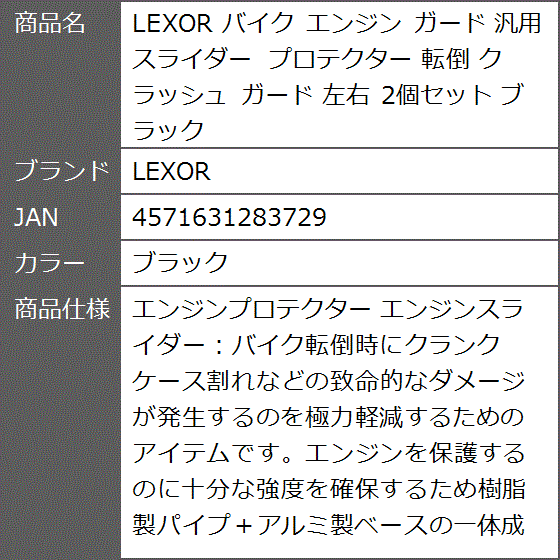 | 商品名 | LEXOR バイク エンジン ガード 汎用 スライダー プロテクター 転倒 クラッシュ ガード 左右 2個セット ブラック |
|---|---|
| ブランド | LEXOR |
| JAN | 4571631283729 |
| カラー | ブラック |
| 商品仕様 | エンジンプロテクター エンジンスライダー：バイク転倒時にクランクケース割れなどの致命的なダメージが発生するのを極力軽減するためのアイテムです。エンジンを保護するのに十分な強度を確保するため樹脂製パイプ＋アルミ製ベースの一体成 |